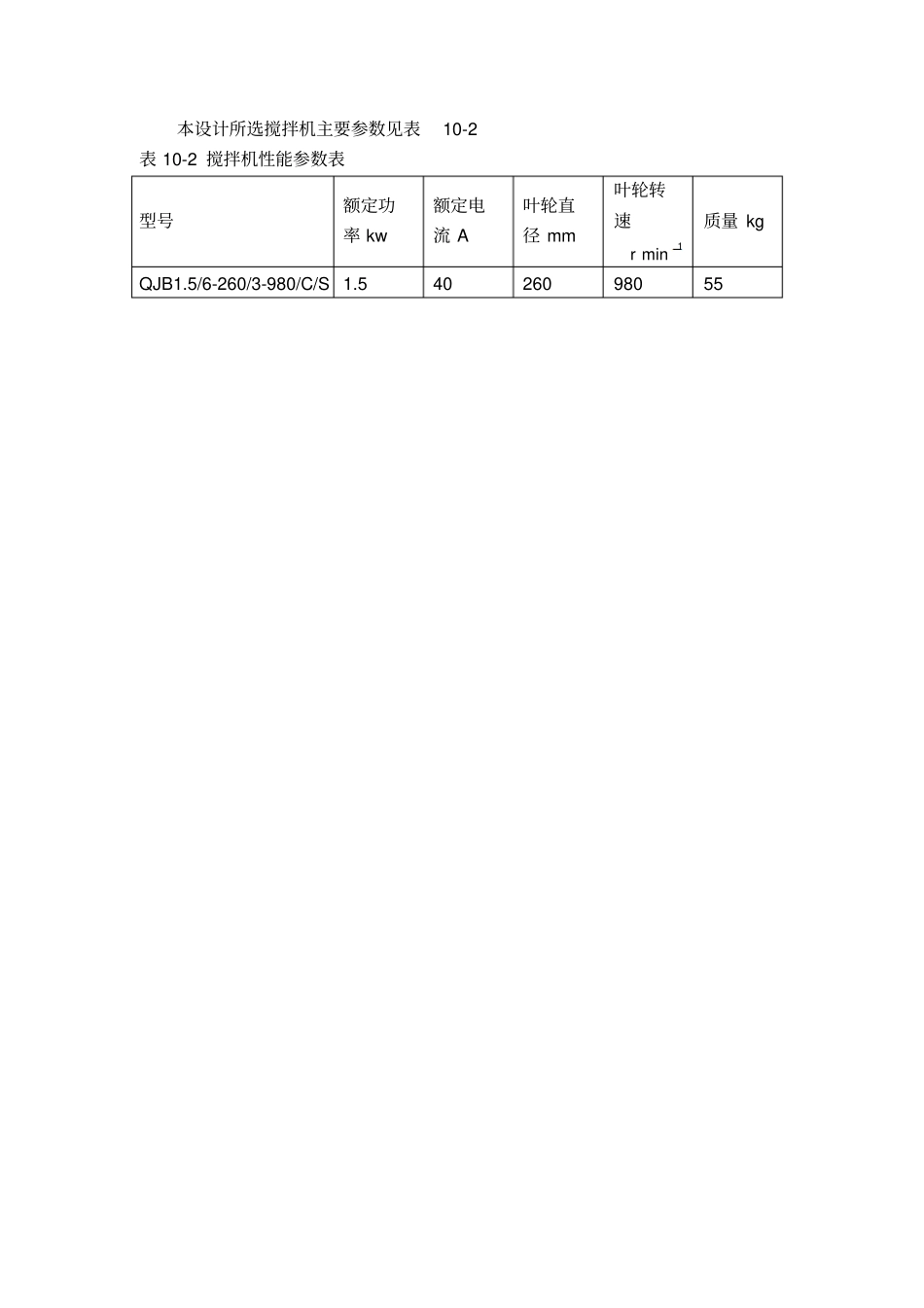 本设计所选搅拌机主要参数见表 10-2

表 10-2 搅拌机性能参数表

| 型号 | 额定功率 kw | 额定电流 A | 叶轮直径 mm | 叶轮转速 $r\ min^{-1}$ | 质量 kg |
|---|---|---|---|---|---|
| QJB1.5/6-260/3-980/C/S | 1.5 | 40 | 260 | 980 | 55 |